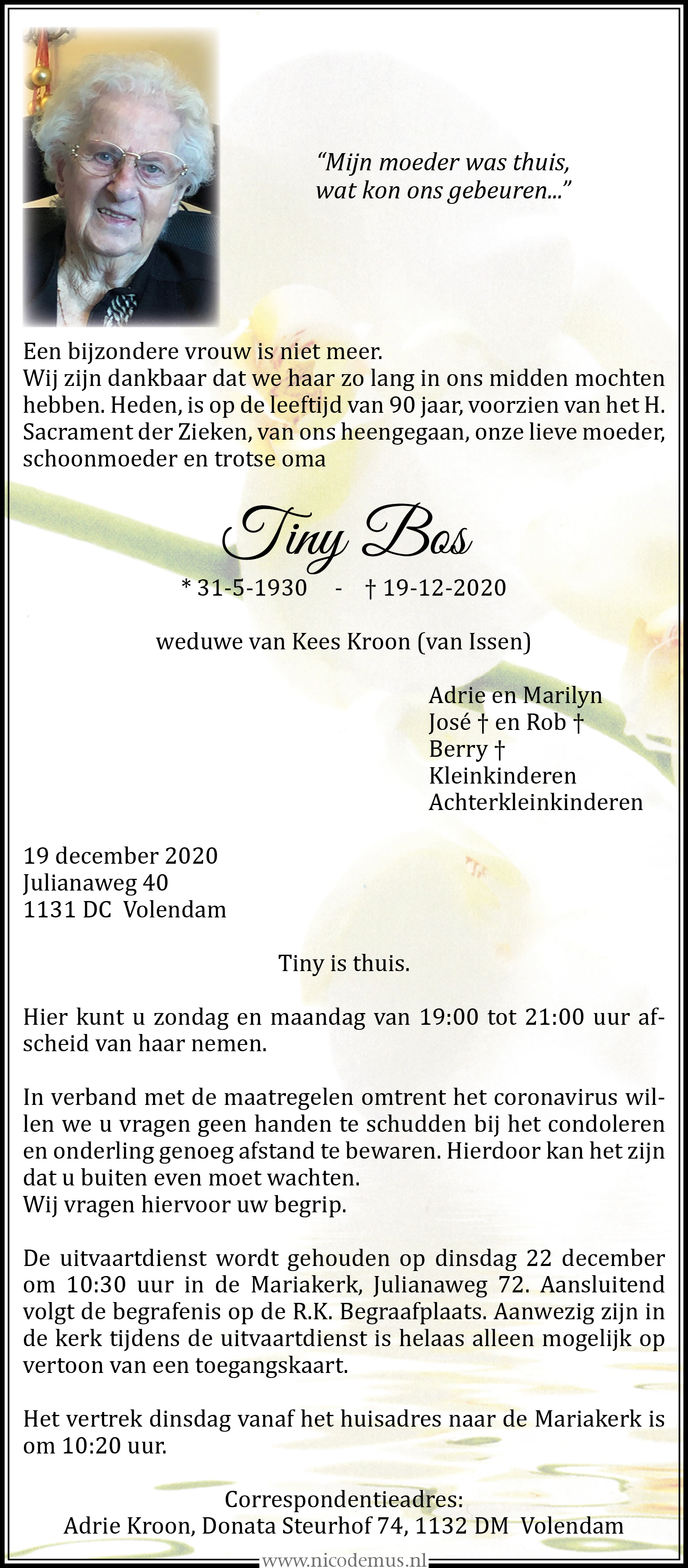 “Mijn moeder was thuis,
wat kon ons gebeuren...”

Een bijzondere vrouw is niet meer.
Wij zijn dankbaar dat we haar zo lang in ons midden mochten hebben. Heden, is op de leeftijd van 90 jaar, voorzien van het H. Sacrament der Zieken, van ons heengegaan, onze lieve moeder, schoonmoeder en trotse oma

Tiny Bos

* 31-5-1930 - † 19-12-2020

weduwe van Kees Kroon (van Issen)

Adrie en Marilyn
José † en Rob †
Berry †
Kleinkinderen
Achterkleinkinderen

19 december 2020
Julianaweg 40
1131 DC Volendam

Tiny is thuis.

Hier kunt u zondag en maandag van 19:00 tot 21:00 uur afscheid van haar nemen.

In verband met de maatregelen omtrent het coronavirus willen we u vragen geen handen te schudden bij het condoleren en onderling genoeg afstand te bewaren. Hierdoor kan het zijn dat u buiten even moet wachten.
Wij vragen hiervoor uw begrip.

De uitvaartdienst wordt gehouden op dinsdag 22 december om 10:30 uur in de Mariakerk, Julianaweg 72. Aansluitend volgt de begrafenis op de R.K. Begraafplaats. Aanwezig zijn in de kerk tijdens de uitvaartdienst is helaas alleen mogelijk op vertoon van een toegangskaart.

Het vertrek dinsdag vanaf het huisadres naar de Mariakerk is om 10:20 uur.

Correspondentieadres:
Adrie Kroon, Donata Steurhof 74, 1132 DM Volendam

www.nicodemus.nl